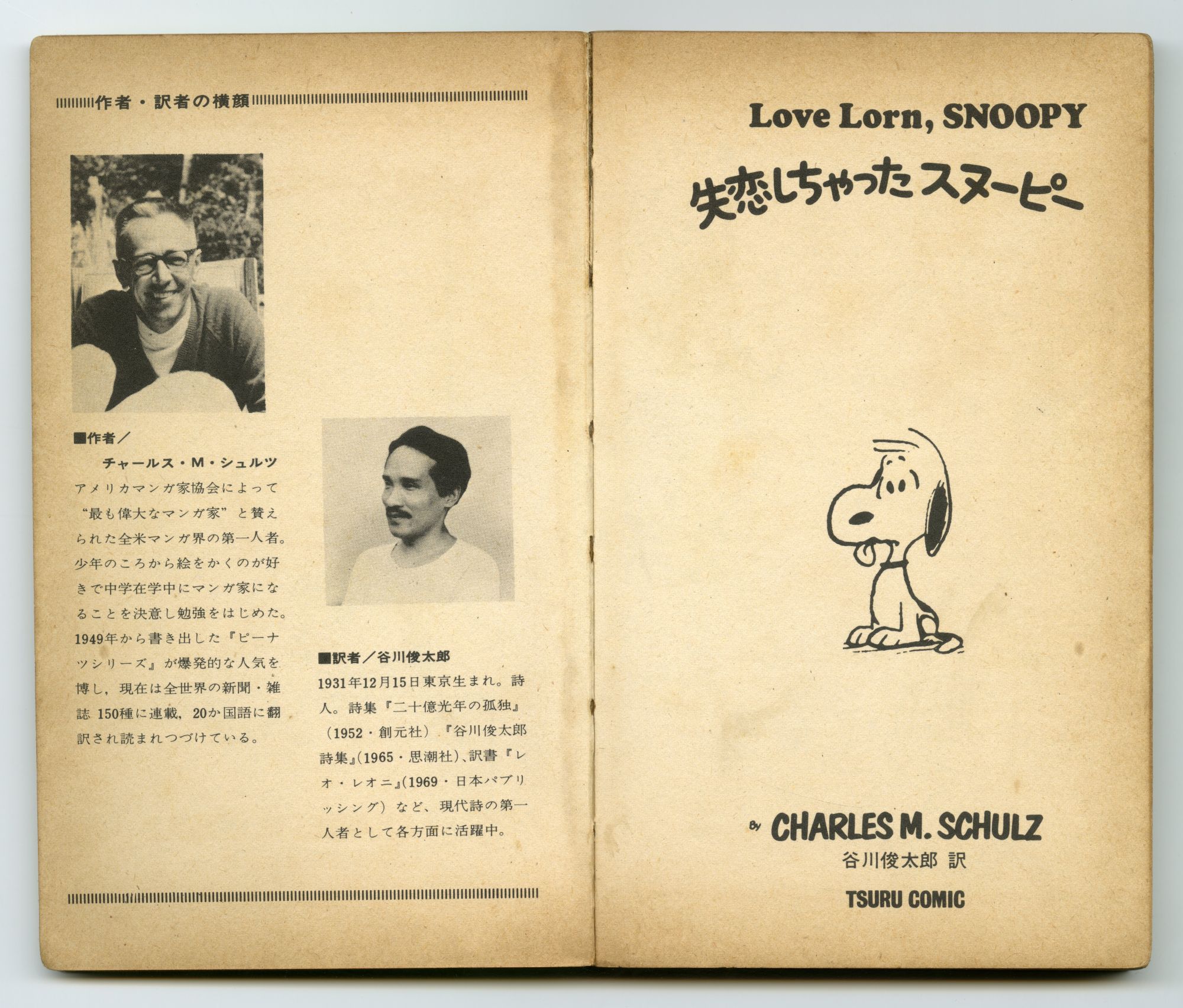 作者・訳者の横顔

■作者／
チャールス・M・シュルツ
アメリカマンガ家協会によって“最も偉大なマンガ家”と賛えられた全米マンガ界の第一人者。少年のころから絵をかくのが好きで中学在学中にマンガ家になることを決意し勉強をはじめた。1949年から書き出した『ピーナツシリーズ』が爆発的な人気を博し，現在は全世界の新聞・雑誌 150種に連載，20か国語に翻訳され読まれつづけている。

■訳者／谷川俊太郎
1931年12月15日東京生まれ。詩人。詩集『二十億光年の孤独』（1952・創元社）『谷川俊太郎詩集』(1965・思潮社)、訳書『レオ・レオニ』(1969・日本パブリッシング）など、現代詩の第一人者として各方面に活躍中。

Love Lorn, SNOOPY
失恋しちゃったスヌーピー

By CHARLES M. SCHULZ
谷川俊太郎 訳
TSURU COMIC